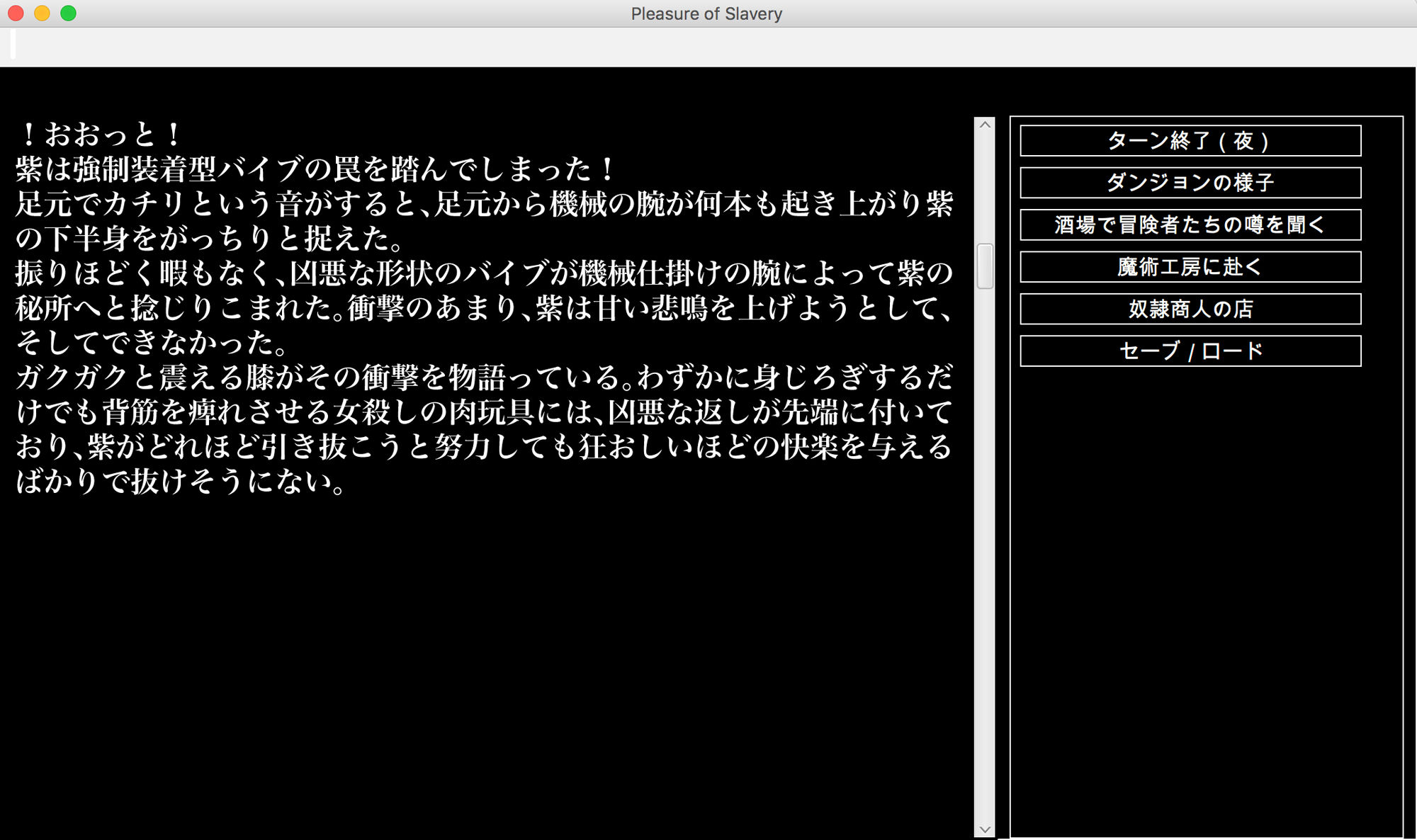 Pleasure of Slavery

！おおっと！
紫は強制装着型バイブの罠を踏んでしまった！
足元でカチリという音がすると、足元から機械の腕が何本も起き上がり紫の下半身をがっちりと捉えた。
振りほどく暇もなく、凶悪な形状のバイブが機械仕掛けの腕によって紫の秘所へと捻じりこまれた。衝撃のあまり、紫は甘い悲鳴を上げようとして、そしてできなかった。
ガクガクと震える膝がその衝撃を物語っている。わずかに身じろぎするだけでも背筋を痺れさせる女殺しの肉玩具には、凶悪な返しが先端に付いており、紫がどれほど引き抜こうと努力しても狂おしいほどの快楽を与えるばかりで抜けそうにない。

ターン終了（夜）
ダンジョンの様子
酒場で冒険者たちの噂を聞く
魔術工房に赴く
奴隷商人の店
セーブ / ロード